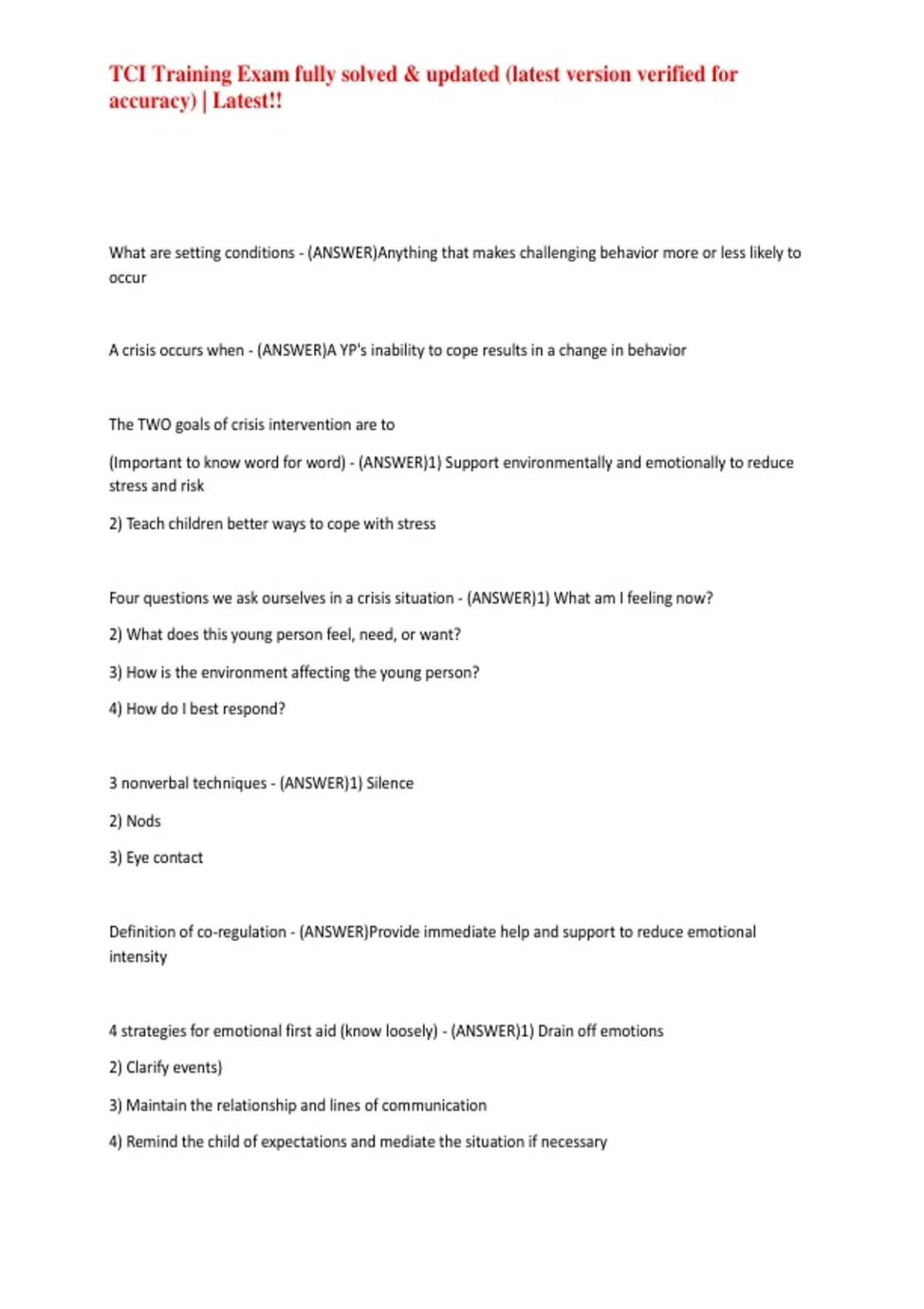 TCI Training Exam fully solved & updated (latest version verified for accuracy) | Latest!!

What are setting conditions - (ANSWER)Anything that makes challenging behavior more or less likely to occur

A crisis occurs when - (ANSWER)A YP's inability to cope results in a change in behavior

The TWO goals of crisis intervention are to

(Important to know word for word) - (ANSWER)1) Support environmentally and emotionally to reduce stress and risk

2) Teach children better ways to cope with stress

Four questions we ask ourselves in a crisis situation - (ANSWER)1) What am I feeling now?

2) What does this young person feel, need, or want?

3) How is the environment affecting the young person?

4) How do I best respond?

3 nonverbal techniques - (ANSWER)1) Silence

2) Nods

3) Eye contact

Definition of co-regulation - (ANSWER)Provide immediate help and support to reduce emotional intensity

4 strategies for emotional first aid (know loosely) - (ANSWER)1) Drain off emotions

2) Clarify events)

3) Maintain the relationship and lines of communication

4) Remind the child of expectations and mediate the situation if necessary